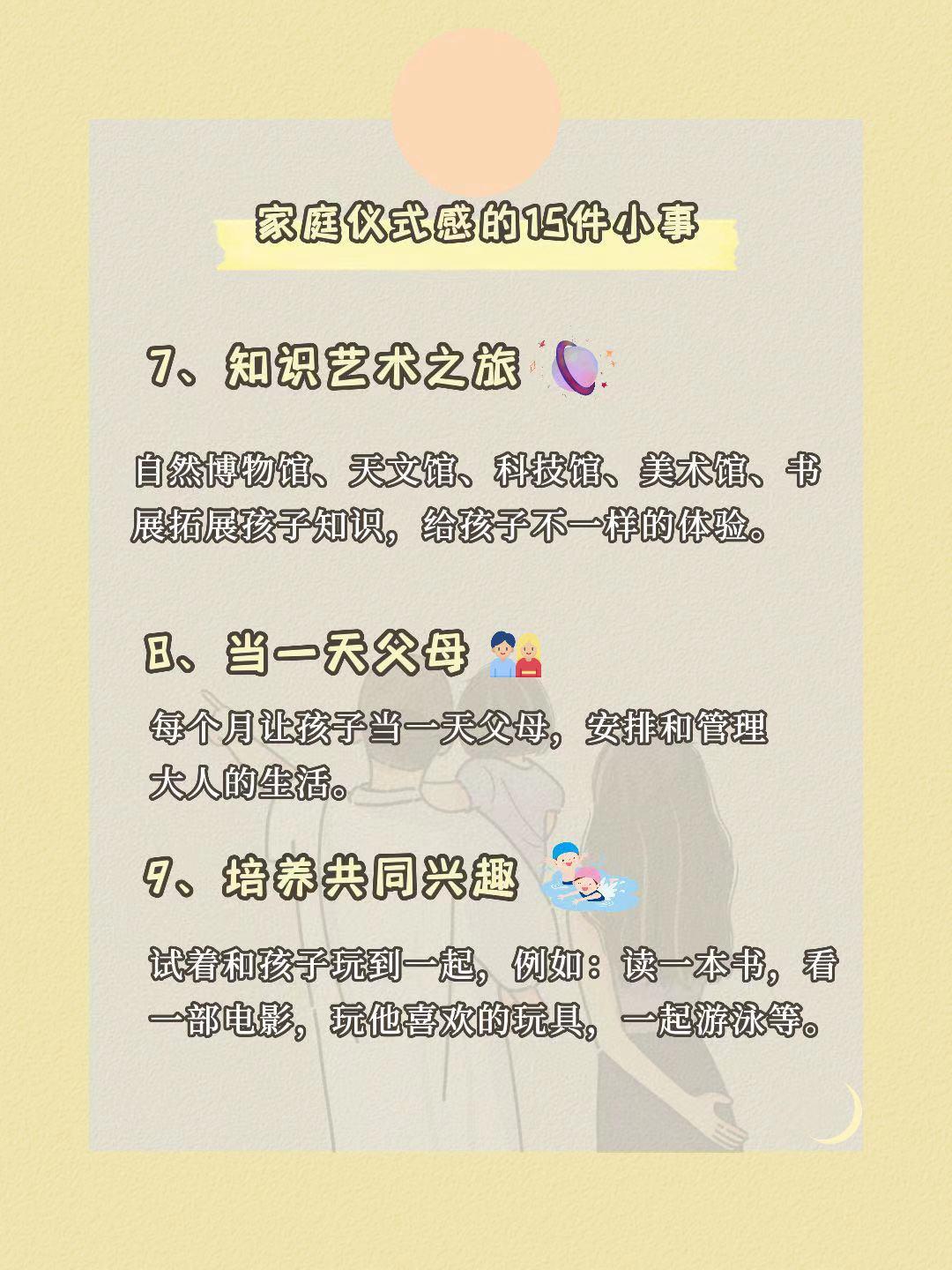 家庭仪式感的15件小事

7、知识艺术之旅

自然博物馆、天文馆、科技馆、美术馆、书展拓展孩子知识，给孩子不一样的体验。

8、当一天父母

每个月让孩子当一天父母，安排和管理大人的生活。

9、培养共同兴趣

试着和孩子玩到一起，例如：读一本书，看一部电影，玩他喜欢的玩具，一起游泳等。